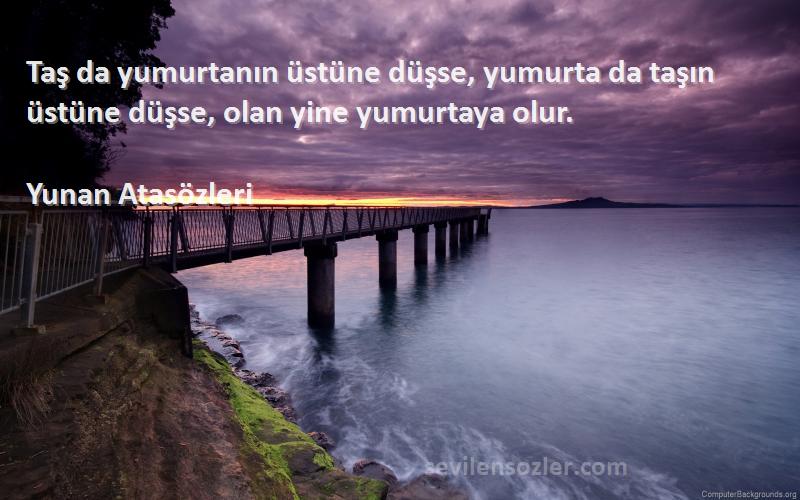 Taş da yumurtanın üstüne düşse, yumurta da taşın üstüne düşse, olan yine yumurtaya olur.

Yunan Atasözleri

sevilensozler.com

ComputerBackgrounds.org